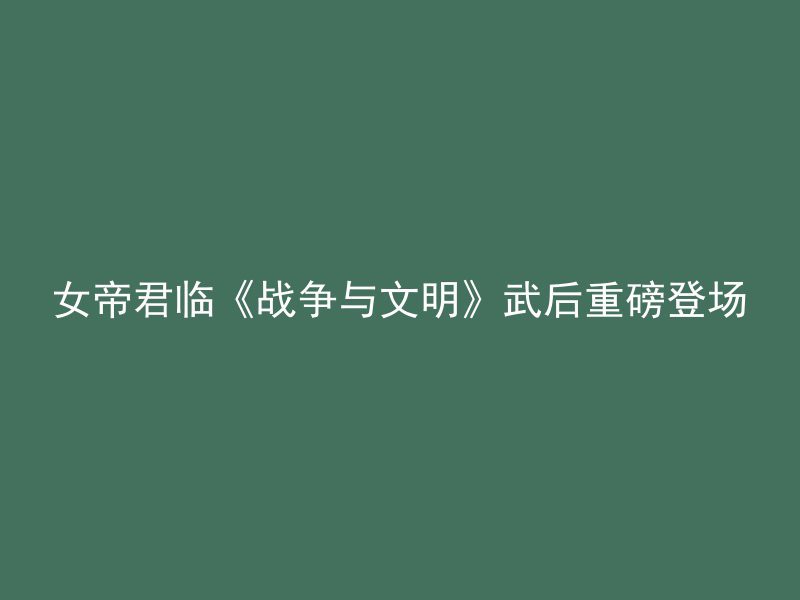 女帝君临《战争与文明》武后重磅登场